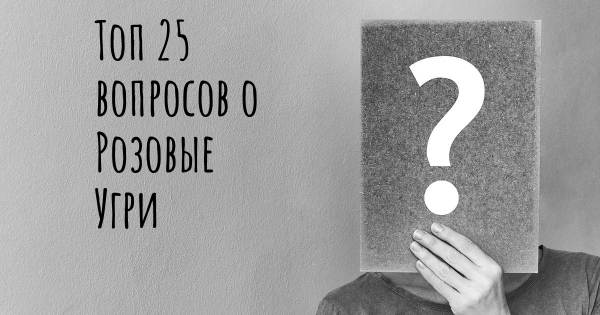 Топ 25 вопросов о Розовые Угри

?